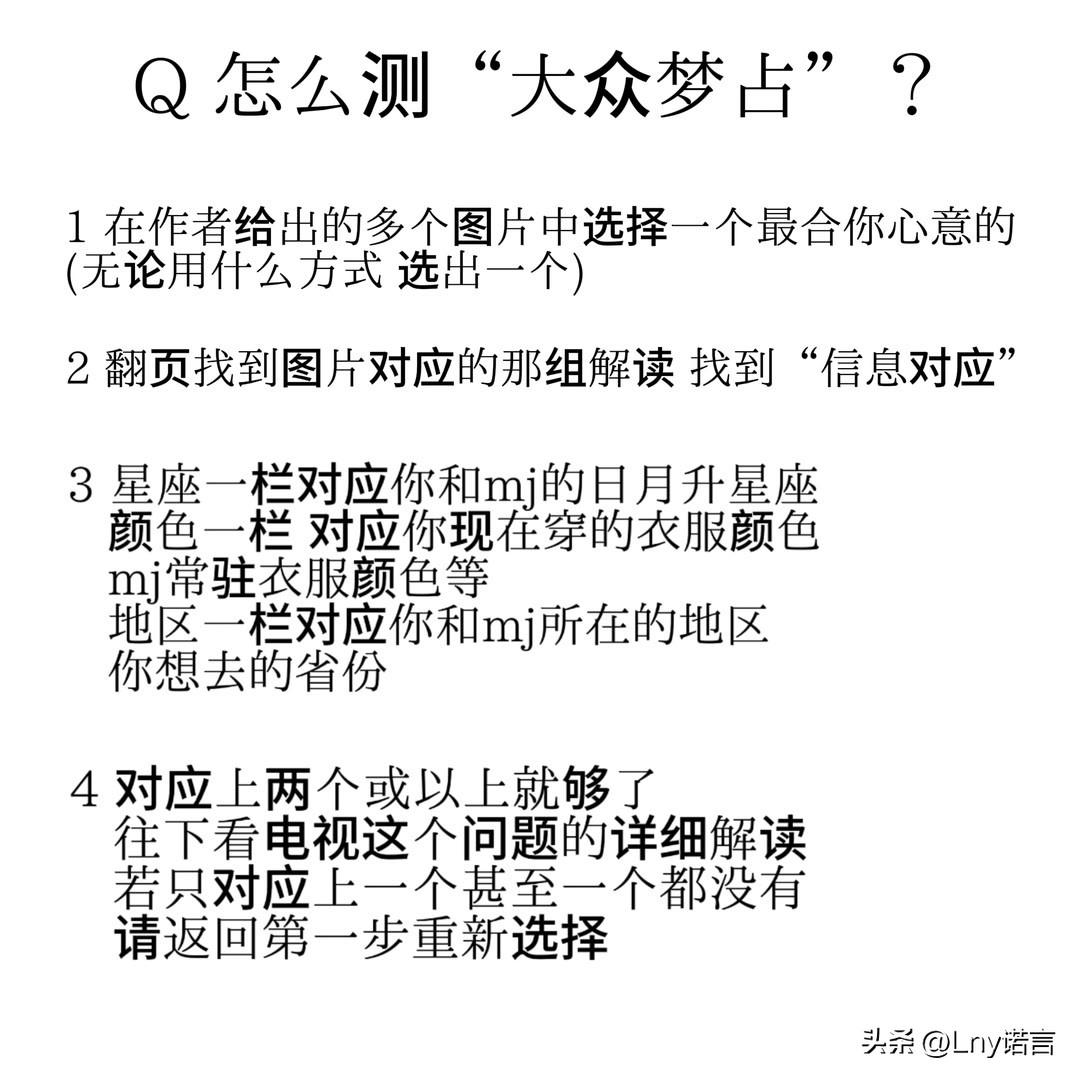 Q 怎么测“大众梦占”？

1 在作者给出的多个图片中选择一个最合你心意的 (无论用什么方式 选出一个)

2 翻页找到图片对应的那组解读 找到“信息对应”

3 星座一栏对应你和mj的日月升星座
颜色一栏 对应你现在穿的衣服颜色
mj常驻衣服颜色等
地区一栏对应你和mj所在的地区
你想去的省份

4 对应上两个或以上就够了
往下看电视这个问题的详细解读
若只对应上一个甚至一个都没有
请返回第一步重新选择

头条 @Lny诺言